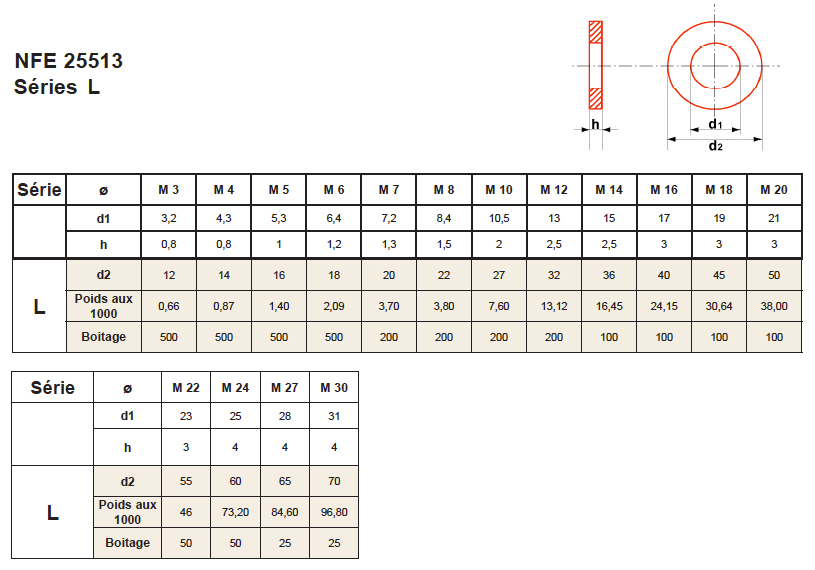 NFE 25513
Séries L

h

$d_1$

$d_2$

| Série | ø | M 3 | M 4 | M 5 | M 6 | M 7 | M 8 | M 10 | M 12 | M 14 | M 16 | M 18 | M 20 |
|---|---|---|---|---|---|---|---|---|---|---|---|---|---|
| | d1 | 3,2 | 4,3 | 5,3 | 6,4 | 7,2 | 8,4 | 10,5 | 13 | 15 | 17 | 19 | 21 |
| | h | 0,8 | 0,8 | 1 | 1,2 | 1,3 | 1,5 | 2 | 2,5 | 2,5 | 3 | 3 | 3 |
| L | d2 | 12 | 14 | 16 | 18 | 20 | 22 | 27 | 32 | 36 | 40 | 45 | 50 |
| | Poids aux 1000 | 0,66 | 0,87 | 1,40 | 2,09 | 3,70 | 3,80 | 7,60 | 13,12 | 16,45 | 24,15 | 30,64 | 38,00 |
| | Boitage | 500 | 500 | 500 | 500 | 200 | 200 | 200 | 200 | 100 | 100 | 100 | 100 |

| Série | ø | M 22 | M 24 | M 27 | M 30 |
|---|---|---|---|---|---|
| | d1 | 23 | 25 | 28 | 31 |
| | h | 3 | 4 | 4 | 4 |
| L | d2 | 55 | 60 | 65 | 70 |
| | Poids aux 1000 | 46 | 73,20 | 84,60 | 96,80 |
| | Boitage | 50 | 50 | 25 | 25 |